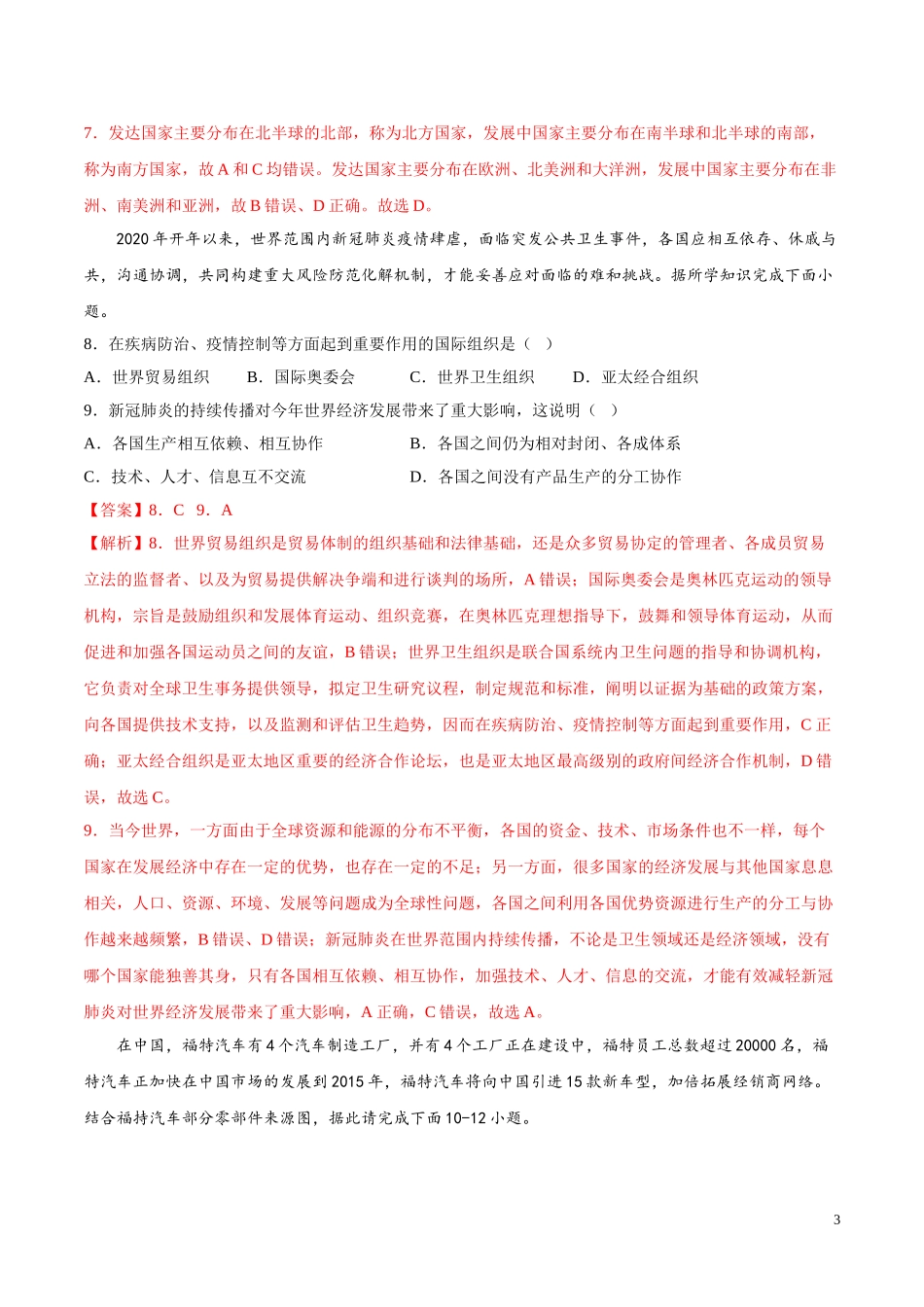 7．发达国家主要分布在北半球的北部，称为北方国家，发展中国家主要分布在南半球和北半球的南部，称为南方国家，故 A 和 C 均错误。发达国家主要分布在欧洲、北美洲和大洋洲，发展中国家主要分布在非洲、南美洲和亚洲，故 B 错误、D 正确。故选 D。

2020 年开年以来，世界范围内新冠肺炎疫情肆虐，面临突发公共卫生事件，各国应相互依存、休戚与共，沟通协调，共同构建重大风险防范化解机制，才能妥善应对面临的难和挑战。据所学知识完成下面小题。

8．在疾病防治、疫情控制等方面起到重要作用的国际组织是（ ）

A．世界贸易组织　　B．国际奥委会　　C．世界卫生组织　　D．亚太经合组织

9．新冠肺炎的持续传播对今年世界经济发展带来了重大影响，这说明（ ）

A．各国生产相互依赖、相互协作　　B．各国之间仍为相对封闭、各成体系

C．技术、人才、信息互不交流　　D．各国之间没有产品生产的分工协作

【答案】8．C　9．A

【解析】8．世界贸易组织是贸易体制的组织基础和法律基础，还是众多贸易协定的管理者、各成员贸易立法的监督者、以及为贸易提供解决争端和进行谈判的场所，A 错误；国际奥委会是奥林匹克运动的领导机构，宗旨是鼓励组织和发展体育运动、组织竞赛，在奥林匹克理想指导下，鼓舞和领导体育运动，从而促进和加强各国运动员之间的友谊，B 错误；世界卫生组织是联合国系统内卫生问题的指导和协调机构，它负责对全球卫生事务提供领导，拟定卫生研究议程，制定规范和标准，阐明以证据为基础的政策方案，向各国提供技术支持，以及监测和评估卫生趋势，因而在疾病防治、疫情控制等方面起到重要作用，C 正确；亚太经合组织是亚太地区重要的经济合作论坛，也是亚太地区最高级别的政府间经济合作机制，D 错误，故选 C。

9．当今世界，一方面由于全球资源和能源的分布不平衡，各国的资金、技术、市场条件也不一样，每个国家在发展经济中存在一定的优势，也存在一定的不足；另一方面，很多国家的经济发展与其他国家息息相关，人口、资源、环境、发展等问题成为全球性问题，各国之间利用各国优势资源进行生产的分工与协作越来越频繁，B 错误、D 错误；新冠肺炎在世界范围内持续传播，不论是卫生领域还是经济领域，没有哪个国家能独善其身，只有各国相互依赖、相互协作，加强技术、人才、信息的交流，才能有效减轻新冠肺炎对世界经济发展带来了重大影响，A 正确，C 错误，故选 A。

在中国，福特汽车有 4 个汽车制造工厂，并有 4 个工厂正在建设中，福特员工总数超过 20000 名，福特汽车正加快在中国市场的发展到 2015 年，福特汽车将向中国引进 15 款新车型，加倍拓展经销商网络。结合福特汽车部分零部件来源图，据此请完成下面 10-12 小题。

3